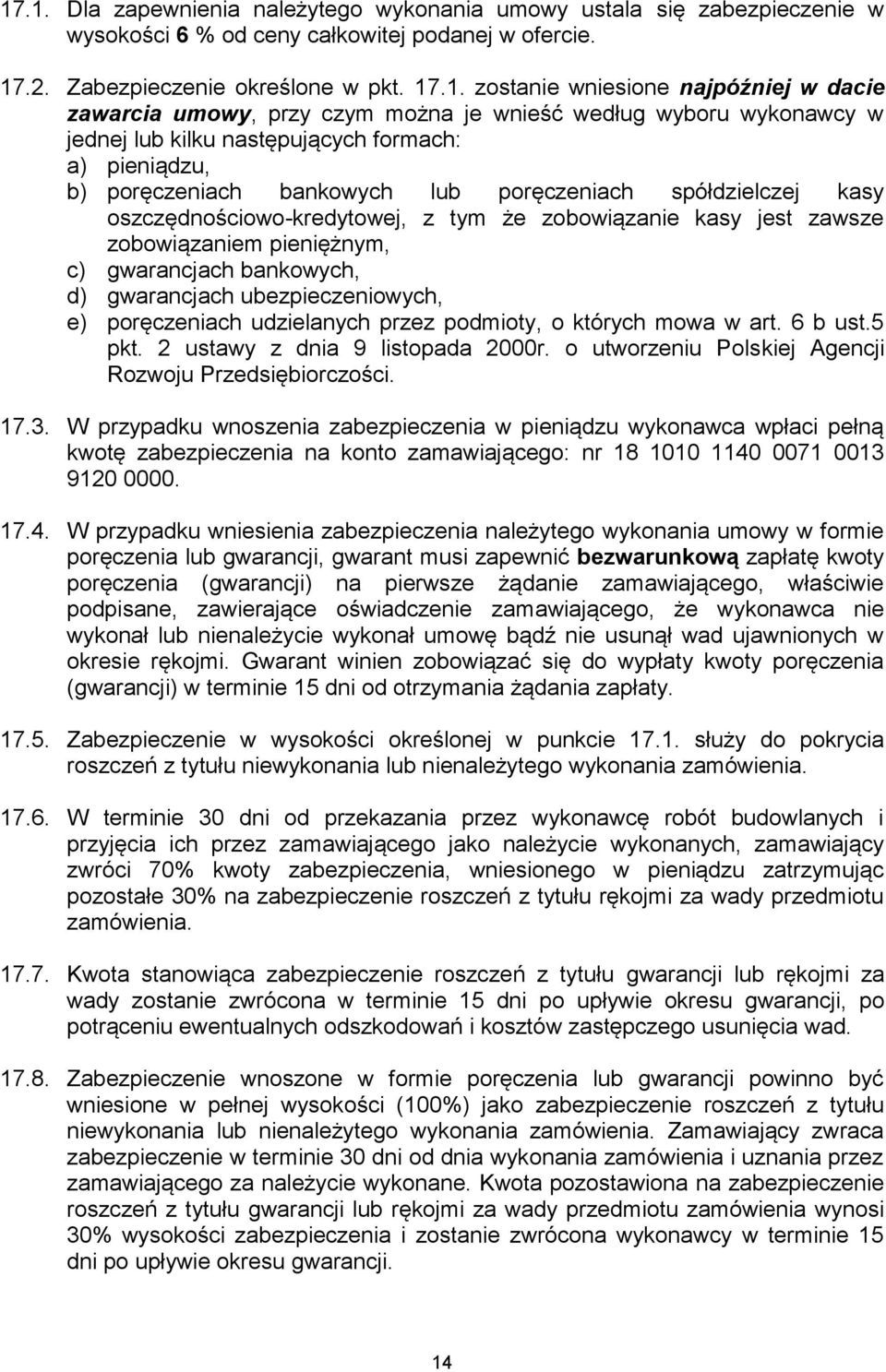 17.1. Dla zapewnienia należytego wykonania umowy ustala się zabezpieczenie w wysokości 6 % od ceny całkowitej podanej w ofercie.

17.2. Zabezpieczenie określone w pkt. 17.1. zostanie wniesione najpóźniej w dacie zawarcia umowy, przy czym można je wnieść według wyboru wykonawcy w jednej lub kilku następujących formach:
a) pieniądzu,
b) poręczeniach bankowych lub poręczeniach spółdzielczej kasy oszczędnościowo-kredytowej, z tym że zobowiązanie kasy jest zawsze zobowiązaniem pieniężnym,
c) gwarancjach bankowych,
d) gwarancjach ubezpieczeniowych,
e) poręczeniach udzielanych przez podmioty, o których mowa w art. 6 b ust.5 pkt. 2 ustawy z dnia 9 listopada 2000r. o utworzeniu Polskiej Agencji Rozwoju Przedsiębiorczości.

17.3. W przypadku wnoszenia zabezpieczenia w pieniądzu wykonawca wpłaci pełną kwotę zabezpieczenia na konto zamawiającego: nr 18 1010 1140 0071 0013 9120 0000.

17.4. W przypadku wniesienia zabezpieczenia należytego wykonania umowy w formie poręczenia lub gwarancji, gwarant musi zapewnić bezwarunkową zapłatę kwoty poręczenia (gwarancji) na pierwsze żądanie zamawiającego, właściwie podpisane, zawierające oświadczenie zamawiającego, że wykonawca nie wykonał lub nienależycie wykonał umowę bądź nie usunął wad ujawnionych w okresie rękojmi. Gwarant winien zobowiązać się do wypłaty kwoty poręczenia (gwarancji) w terminie 15 dni od otrzymania żądania zapłaty.

17.5. Zabezpieczenie w wysokości określonej w punkcie 17.1. służy do pokrycia roszczeń z tytułu niewykonania lub nienależytego wykonania zamówienia.

17.6. W terminie 30 dni od przekazania przez wykonawcę robót budowlanych i przyjęcia ich przez zamawiającego jako należycie wykonanych, zamawiający zwróci 70% kwoty zabezpieczenia, wniesionego w pieniądzu zatrzymując pozostałe 30% na zabezpieczenie roszczeń z tytułu rękojmi za wady przedmiotu zamówienia.

17.7. Kwota stanowiąca zabezpieczenie roszczeń z tytułu gwarancji lub rękojmi za wady zostanie zwrócona w terminie 15 dni po upływie okresu gwarancji, po potrąceniu ewentualnych odszkodowań i kosztów zastępczego usunięcia wad.

17.8. Zabezpieczenie wnoszone w formie poręczenia lub gwarancji powinno być wniesione w pełnej wysokości (100%) jako zabezpieczenie roszczeń z tytułu niewykonania lub nienależytego wykonania zamówienia. Zamawiający zwraca zabezpieczenie w terminie 30 dni od dnia wykonania zamówienia i uznania przez zamawiającego za należycie wykonane. Kwota pozostawiona na zabezpieczenie roszczeń z tytułu gwarancji lub rękojmi za wady przedmiotu zamówienia wynosi 30% wysokości zabezpieczenia i zostanie zwrócona wykonawcy w terminie 15 dni po upływie okresu gwarancji.

14